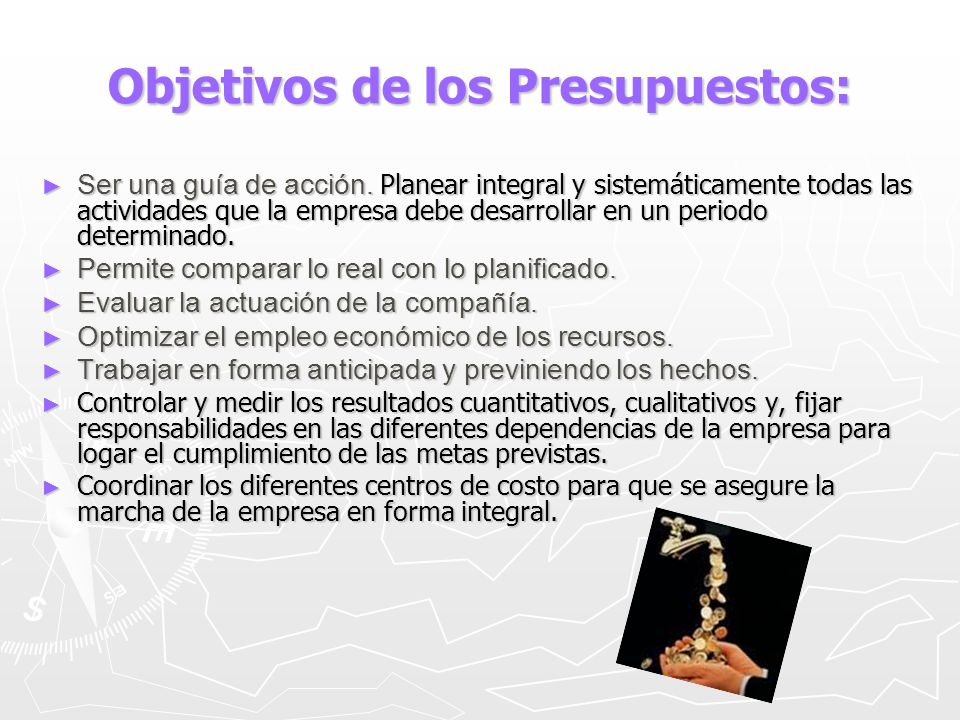 Objetivos de los Presupuestos:

► Ser una guía de acción. Planear integral y sistemáticamente todas las actividades que la empresa debe desarrollar en un periodo determinado.
► Permite comparar lo real con lo planificado.
► Evaluar la actuación de la compañía.
► Optimizar el empleo económico de los recursos.
► Trabajar en forma anticipada y previniendo los hechos.
► Controlar y medir los resultados cuantitativos, cualitativos y, fijar responsabilidades en las diferentes dependencias de la empresa para logar el cumplimiento de las metas previstas.
► Coordinar los diferentes centros de costo para que se asegure la marcha de la empresa en forma integral.